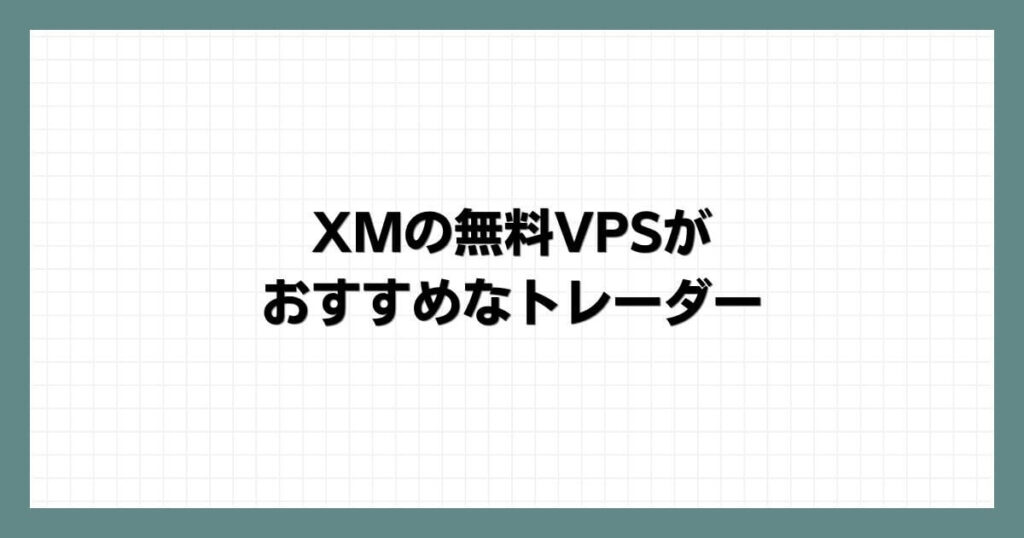 XMの無料VPSが
おすすめなトレーダー